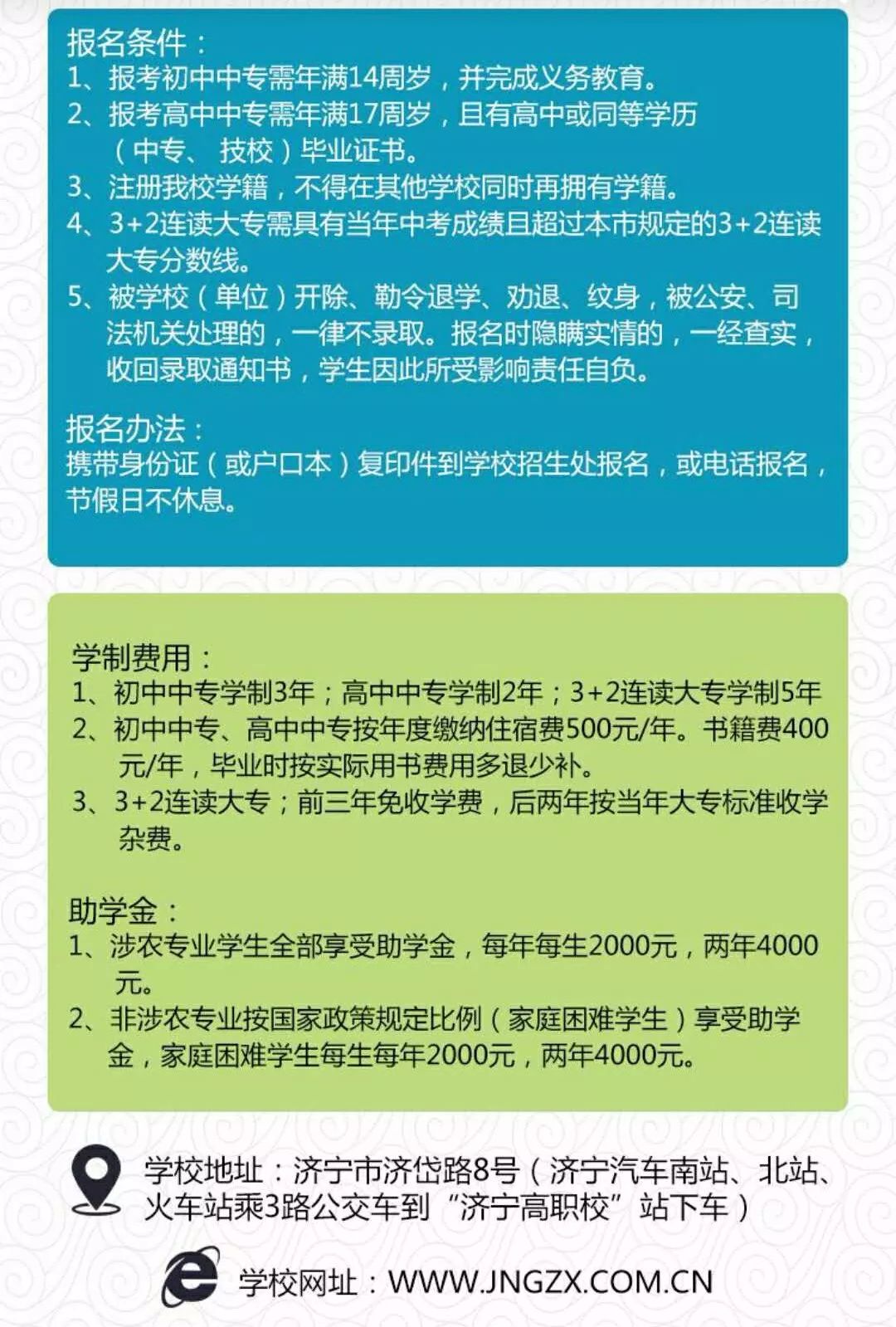 报名条件：
1、报考初中中专需年满14周岁，并完成义务教育。
2、报考高中中专需年满17周岁，且有高中或同等学历（中专、技校）毕业证书。
3、注册我校学籍，不得在其他学校同时再拥有学籍。
4、3+2连读大专需具有当年中考成绩且超过本市规定的3+2连读大专分数线。
5、被学校（单位）开除、勒令退学、劝退、纹身，被公安、司法机关处理的，一律不录取。报名时隐瞒实情的，一经查实，收回录取通知书，学生因此所受影响责任自负。

报名办法：
携带身份证（或户口本）复印件到学校招生处报名，或电话报名，节假日不休息。

学制费用：
1、初中中专学制3年；高中中专学制2年；3+2连读大专学制5年
2、初中中专、高中中专按年度缴纳住宿费500元/年。书籍费400元/年，毕业时按实际用书费用多退少补。
3、3+2连读大专；前三年免收学费，后两年按当年大专标准收学杂费。

助学金：
1、涉农专业学生全部享受助学金，每年每生2000元，两年4000元。
2、非涉农专业按国家政策规定比例（家庭困难学生）享受助学金，家庭困难学生每生每年2000元，两年4000元。

学校地址：济宁市济岱路8号（济宁汽车南站、北站、火车站乘3路公交车到“济宁高职校”站下车）

学校网址：WWW.JNGZX.COM.CN